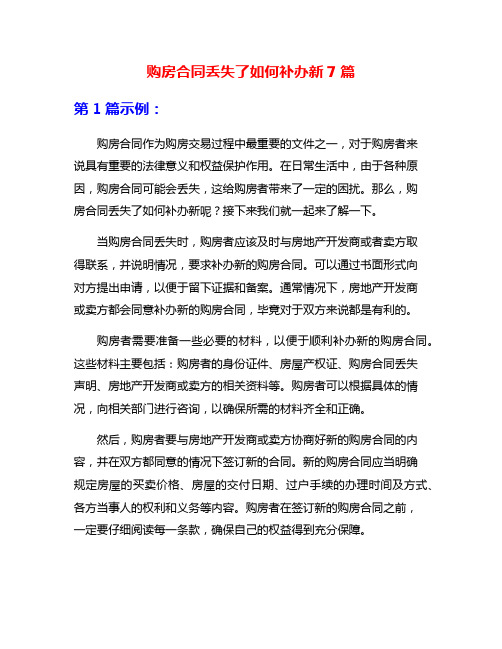 购房合同丢失了如何补办新 7 篇

第 1 篇示例：

购房合同作为购房交易过程中最重要的文件之一，对于购房者来说具有重要的法律意义和权益保护作用。在日常生活中，由于各种原因，购房合同可能会丢失，这给购房者带来了一定的困扰。那么，购房合同丢失了如何补办新呢？接下来我们就一起来了解一下。

当购房合同丢失时，购房者应该及时与房地产开发商或者卖方取得联系，并说明情况，要求补办新的购房合同。可以通过书面形式向对方提出申请，以便于留下证据和备案。通常情况下，房地产开发商或卖方都会同意补办新的购房合同，毕竟对于双方来说都是有利的。

购房者需要准备一些必要的材料，以便于顺利补办新的购房合同。这些材料主要包括：购房者的身份证件、房屋产权证、购房合同丢失声明、房地产开发商或卖方的相关资料等。购房者可以根据具体的情况，向相关部门进行咨询，以确保所需的材料齐全和正确。

然后，购房者要与房地产开发商或卖方协商好新的购房合同的内容，并在双方都同意的情况下签订新的合同。新的购房合同应当明确规定房屋的买卖价格、房屋的交付日期、过户手续的办理时间及方式、各方当事人的权利和义务等内容。购房者在签订新的购房合同之前，一定要仔细阅读每一条款，确保自己的权益得到充分保障。